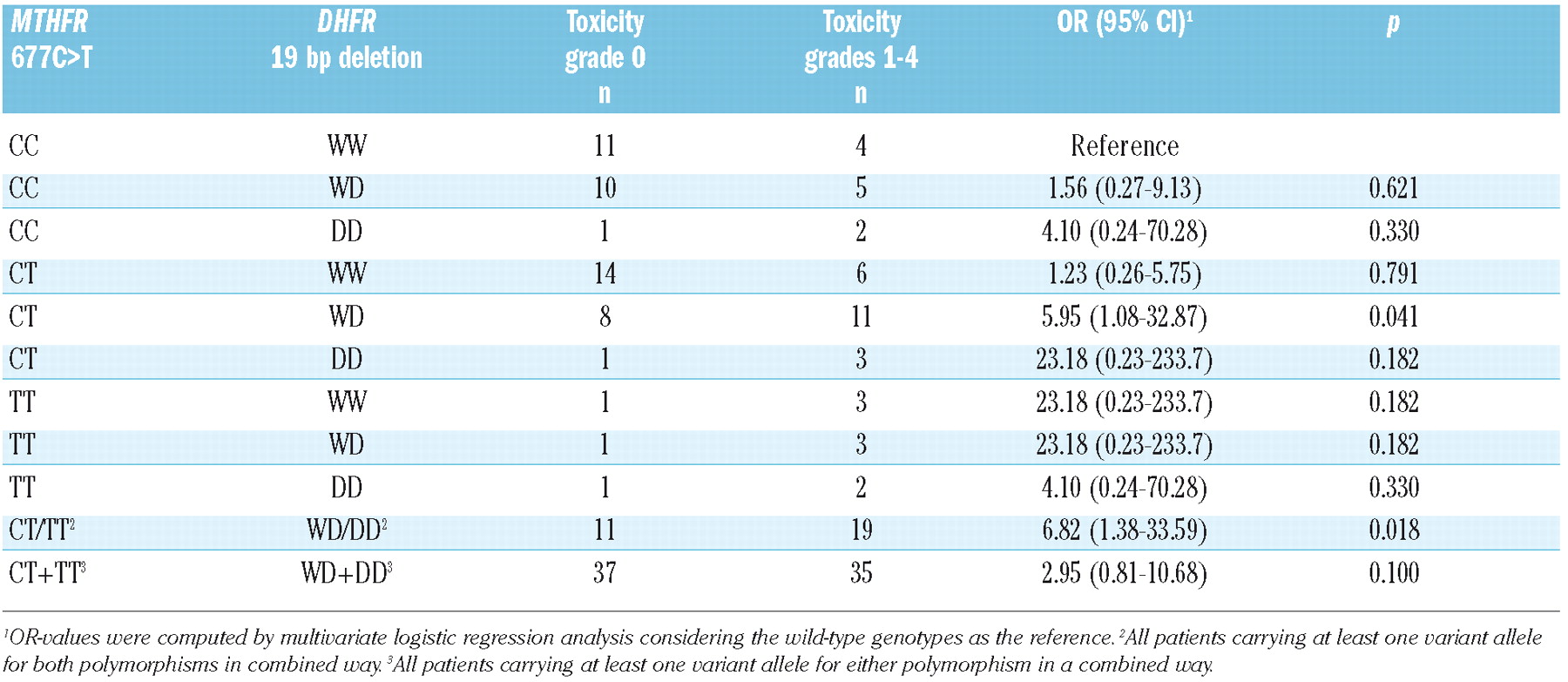 | MTHFR 677C>T | DHFR 19 bp deletion | Toxicity grade 0 n | Toxicity grades 1-4 n | OR (95% CI)$^1$ | p |
|---|---|---|---|---|---|
| CC | WW | 11 | 4 | Reference | |
| CC | WD | 10 | 5 | 1.56 (0.27-9.13) | 0.621 |
| CC | DD | 1 | 2 | 4.10 (0.24-70.28) | 0.330 |
| CT | WW | 14 | 6 | 1.23 (0.26-5.75) | 0.791 |
| CT | WD | 8 | 11 | 5.95 (1.08-32.87) | 0.041 |
| CT | DD | 1 | 3 | 23.18 (0.23-233.7) | 0.182 |
| TT | WW | 1 | 3 | 23.18 (0.23-233.7) | 0.182 |
| TT | WD | 1 | 3 | 23.18 (0.23-233.7) | 0.182 |
| TT | DD | 1 | 2 | 4.10 (0.24-70.28) | 0.330 |
| CT/TT$^2$ | WD/DD$^2$ | 11 | 19 | 6.82 (1.38-33.59) | 0.018 |
| CT+TT$^3$ | WD+DD$^3$ | 37 | 35 | 2.95 (0.81-10.68) | 0.100 |

$^1$OR-values were computed by multivariate logistic regression analysis considering the wild-type genotypes as the reference. $^2$All patients carrying at least one variant allele for both polymorphisms in combined way. $^3$All patients carrying at least one variant allele for either polymorphism in a combined way.